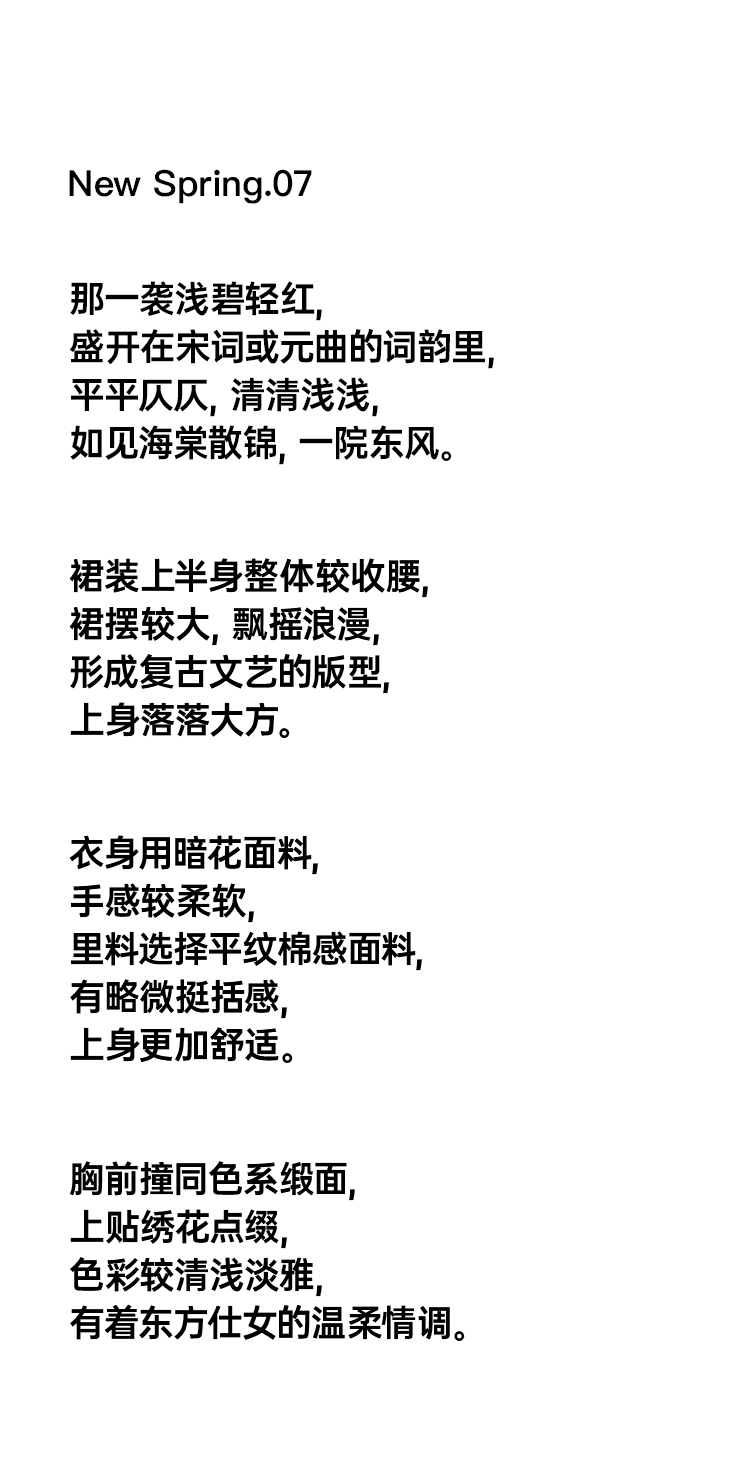 New Spring.07

那一袭浅碧轻红,
盛开在宋词或元曲的词韵里,
平平仄仄, 清清浅浅,
如见海棠散锦, 一院东风。

裙装上半身整体较收腰,
裙摆较大, 飘摇浪漫,
形成复古文艺的版型,
上身落落大方。

衣身用暗花面料,
手感较柔软,
里料选择平纹棉感面料,
有略微挺括感,
上身更加舒适。

胸前撞同色系缎面,
上贴绣花点缀,
色彩较清浅淡雅,
有着东方仕女的温柔情调。